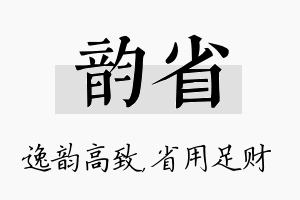 韵省

逸韵高致，省用足财